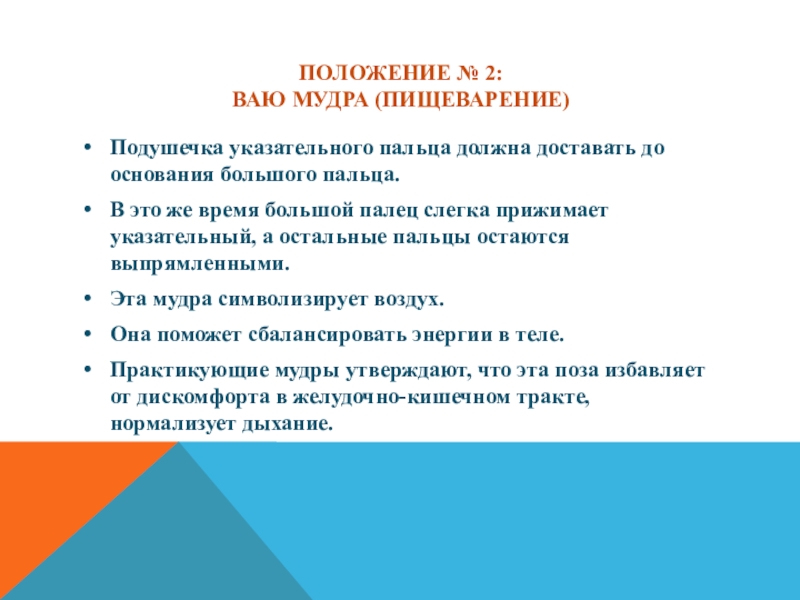 ПОЛОЖЕНИЕ № 2:
ВАЮ МУДРА (ПИЩЕВАРЕНИЕ)

• Подушечка указательного пальца должна доставать до основания большого пальца.
• В это же время большой палец слегка прижимает указательный, а остальные пальцы остаются выпрямленными.
• Эта мудра символизирует воздух.
• Она поможет сбалансировать энергии в теле.
• Практикующие мудры утверждают, что эта поза избавляет от дискомфорта в желудочно-кишечном тракте, нормализует дыхание.